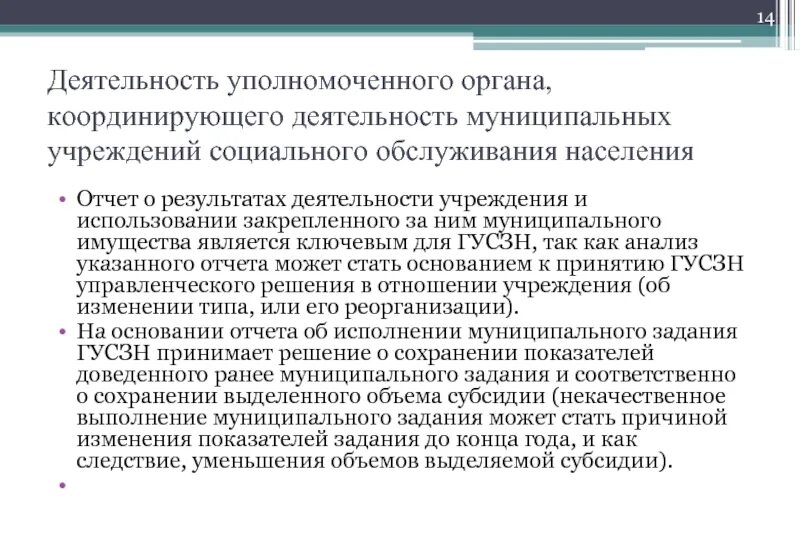 14

Деятельность уполномоченного органа, координирующего деятельность муниципальных учреждений социального обслуживания населения

• Отчет о результатах деятельности учреждения и использовании закрепленного за ним муниципального имущества является ключевым для ГУСЗН, так как анализ указанного отчета может стать основанием к принятию ГУСЗН управленческого решения в отношении учреждения (об изменении типа, или его реорганизации).
• На основании отчета об исполнении муниципального задания ГУСЗН принимает решение о сохранении показателей доведенного ранее муниципального задания и соответственно о сохранении выделенного объема субсидии (некачественное выполнение муниципального задания может стать причиной изменения показателей задания до конца года, и как следствие, уменьшения объемов выделяемой субсидии).
•